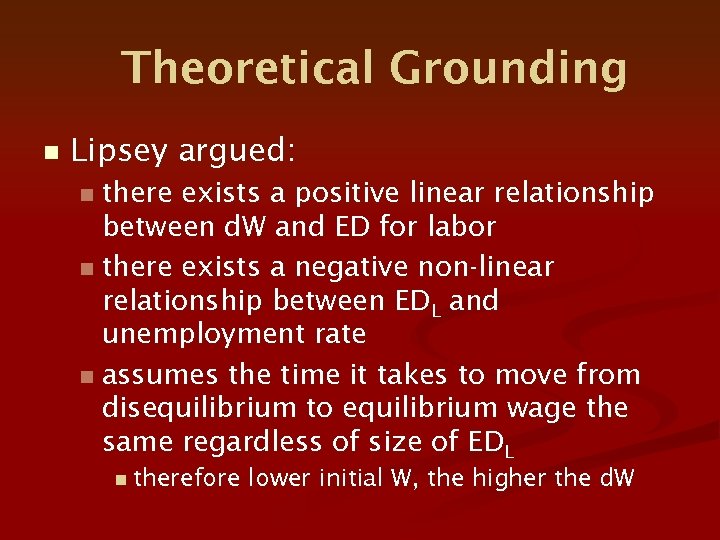 Theoretical Grounding

Lipsey argued:

there exists a positive linear relationship between dW and ED for labor

there exists a negative non-linear relationship between $ED_L$ and unemployment rate

assumes the time it takes to move from disequilibrium to equilibrium wage the same regardless of size of $ED_L$

therefore lower initial W, the higher the dW